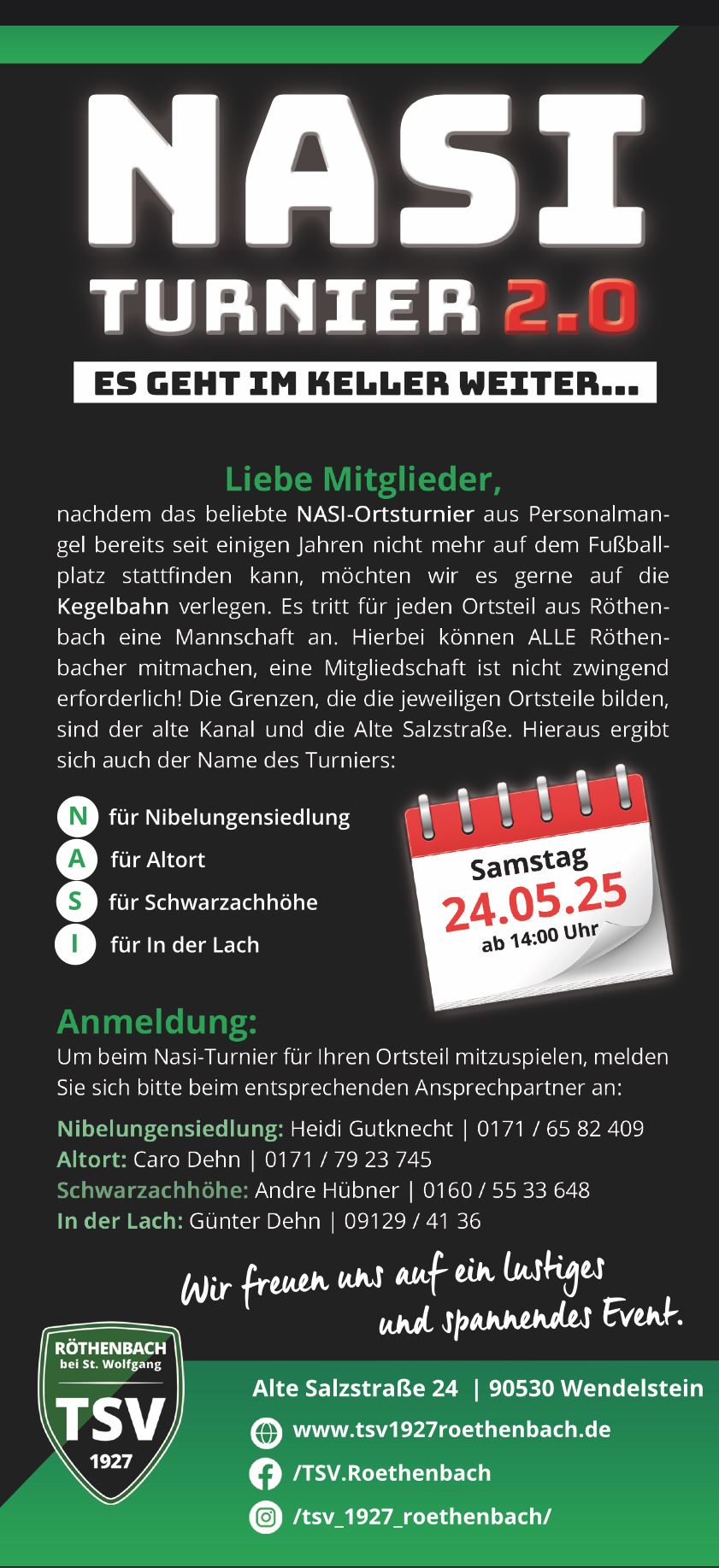 NASI
TURNIER 2.0
ES GEHT IM KELLER WEITER...

Liebe Mitglieder,
nachdem das beliebte NASI-Ortsturnier aus Personalmangel bereits seit einigen Jahren nicht mehr auf dem Fußballplatz stattfinden kann, möchten wir es gerne auf die Kegelbahn verlegen. Es tritt für jeden Ortsteil aus Röthenbach eine Mannschaft an. Hierbei können ALLE Röthenbacher mitmachen, eine Mitgliedschaft ist nicht zwingend erforderlich! Die Grenzen, die die jeweiligen Ortsteile bilden, sind der alte Kanal und die Alte Salzstraße. Hieraus ergibt sich auch der Name des Turniers:

N für Nibelungensiedlung
A für Altort
S für Schwarzachhöhe
I für In der Lach

Samstag
24.05.25
ab 14:00 Uhr

Anmeldung:
Um beim Nasi-Turnier für Ihren Ortsteil mitzuspielen, melden Sie sich bitte beim entsprechenden Ansprechpartner an:

Nibelungensiedlung: Heidi Gutknecht | 0171 / 65 82 409
Altort: Caro Dehn | 0171 / 79 23 745
Schwarzachhöhe: Andre Hübner | 0160 / 55 33 648
In der Lach: Günter Dehn | 09129 / 41 36

Wir freuen uns auf ein lustiges und spannendes Event.

RÖTHENBACH bei St. Wolfgang TSV 1927

Alte Salzstraße 24 | 90530 Wendelstein
www.tsv1927roethenbach.de
/TSV.Roethenbach
/tsv_1927_roethenbach/